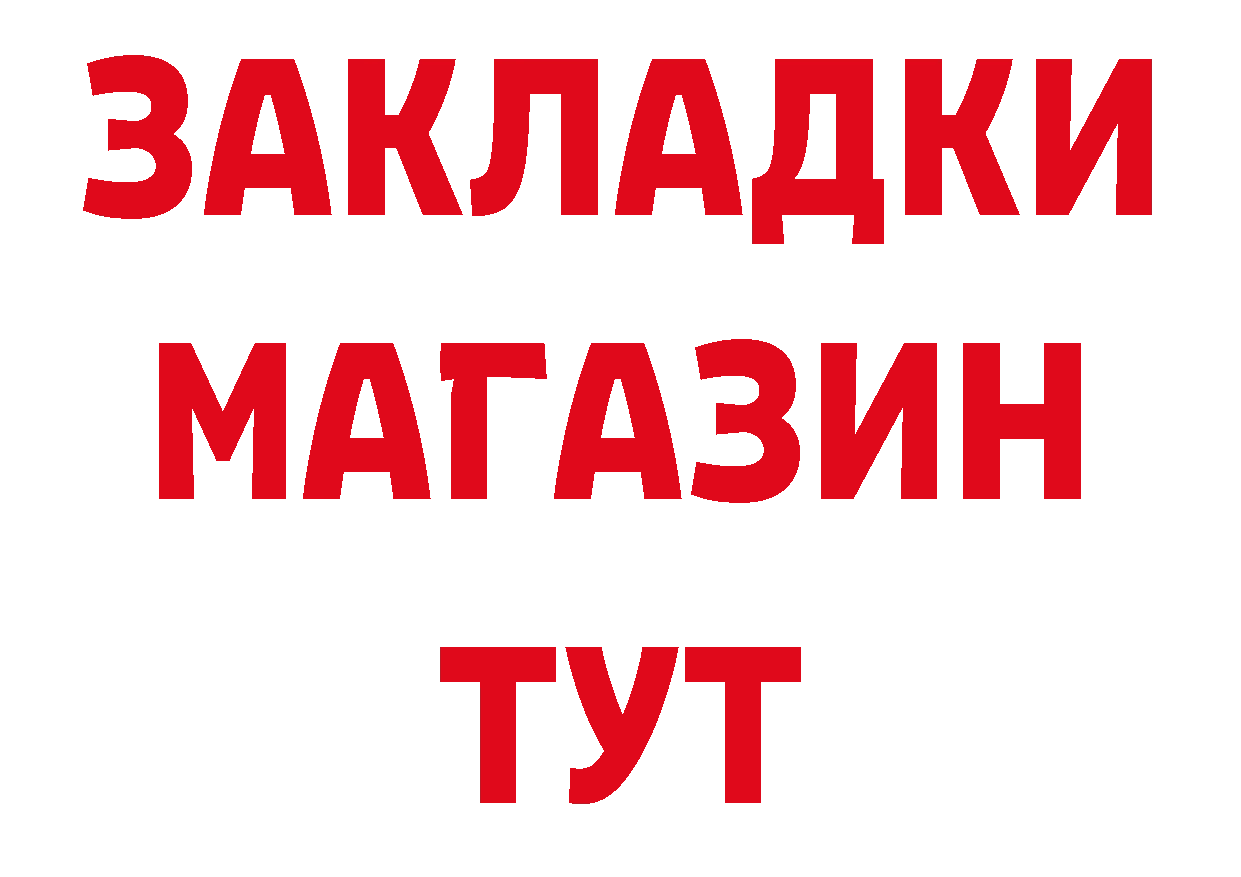 ЗАКЛАДКИ
МАГАЗИН
ТУТ